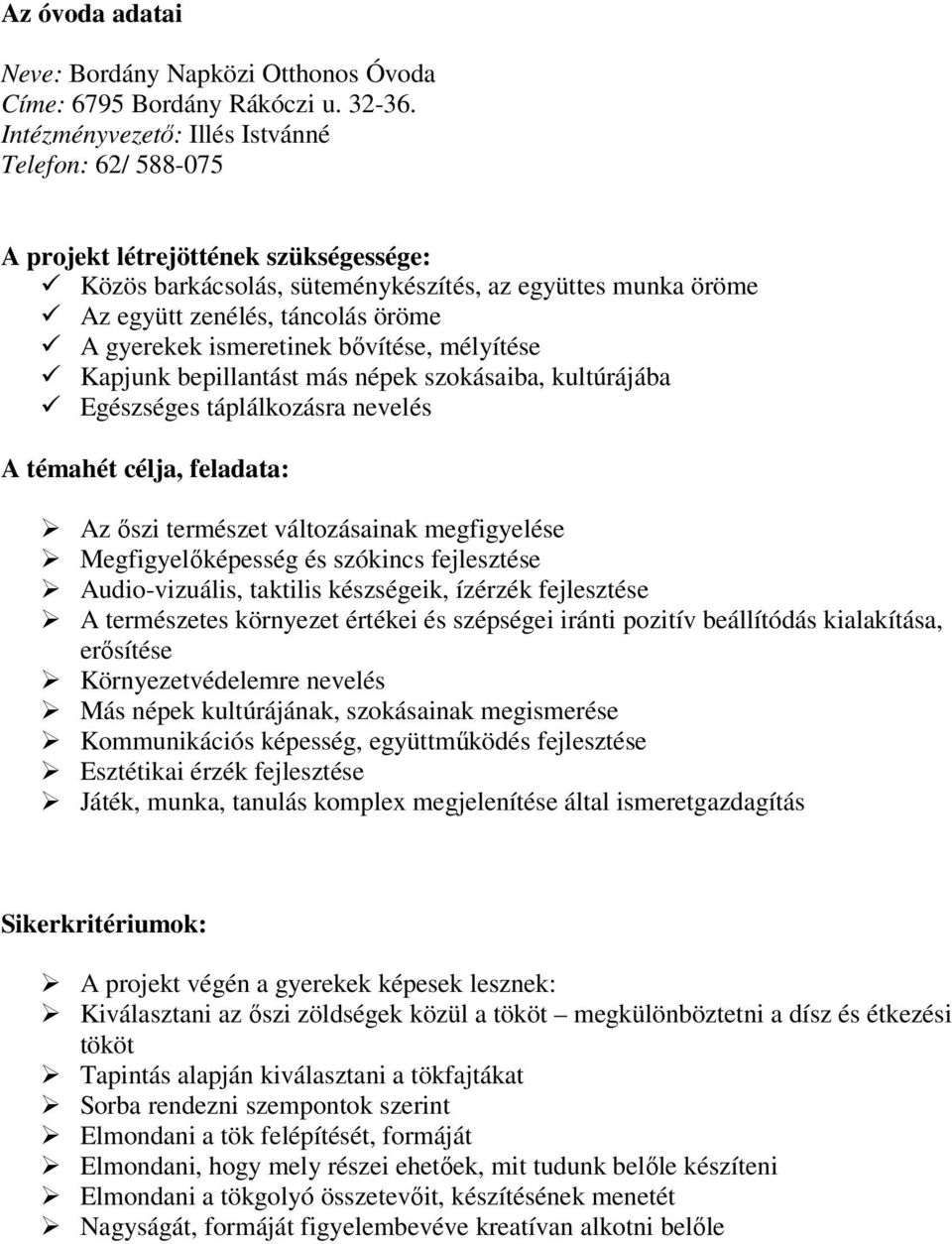 Az óvoda adatai

Neve: Bordány Napközi Otthonos Óvoda
Címe: 6795 Bordány Rákóczi u. 32-36.
Intézményvezető: Illés Istvánné
Telefon: 62/ 588-075

A projekt létrejöttének szükségessége:
✓ Közös barkácsolás, süteménykészítés, az együttes munka öröme
✓ Az együtt zenélés, táncolás öröme
✓ A gyerekek ismeretinek bővítése, mélyítése
✓ Kapjunk bepillantást más népek szokásaiba, kultúrájába
✓ Egészséges táplálkozásra nevelés

A témahét célja, feladata:

➢ Az őszi természet változásainak megfigyelése
➢ Megfigyelőképesség és szókincs fejlesztése
➢ Audio-vizuális, taktilis készségeik, ízérzék fejlesztése
➢ A természetes környezet értékei és szépségei iránti pozitív beállítódás kialakítása, erősítése
➢ Környezetvédelemre nevelés
➢ Más népek kultúrájának, szokásainak megismerése
➢ Kommunikációs képesség, együttműködés fejlesztése
➢ Esztétikai érzék fejlesztése
➢ Játék, munka, tanulás komplex megjelenítése által ismeretgazdagítás

Sikerkritériumok:

➢ A projekt végén a gyerekek képesek lesznek:
➢ Kiválasztani az őszi zöldségek közül a tököt – megkülönböztetni a dísz és étkezési tököt
➢ Tapintás alapján kiválasztani a tökfajtákat
➢ Sorba rendezni szempontok szerint
➢ Elmondani a tök felépítését, formáját
➢ Elmondani, hogy mely részei ehetőek, mit tudunk belőle készíteni
➢ Elmondani a tökgolyó összetevőit, készítésének menetét
➢ Nagyságát, formáját figyelembevéve kreatívan alkotni belőle